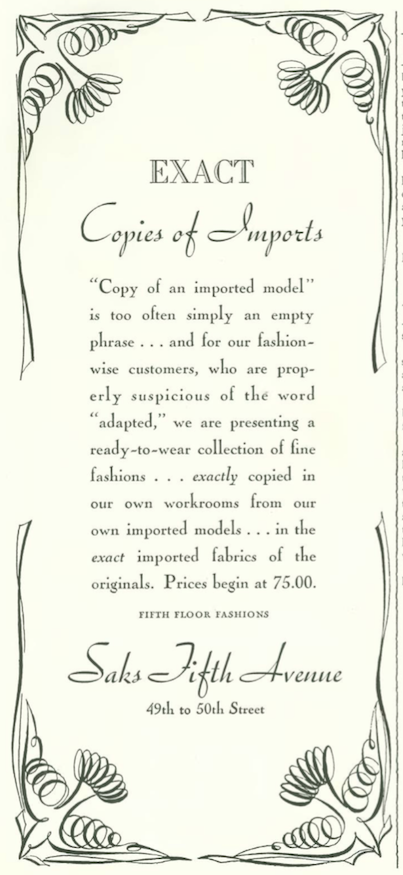 EXACT

Copies of Imports

"Copy of an imported model" is too often simply an empty phrase . . . and for our fashion-wise customers, who are properly suspicious of the word "adapted," we are presenting a ready-to-wear collection of fine fashions . . . exactly copied in our own workrooms from our own imported models . . . in the exact imported fabrics of the originals. Prices begin at 75.00.

FIFTH FLOOR FASHIONS

Saks Fifth Avenue

49th to 50th Street